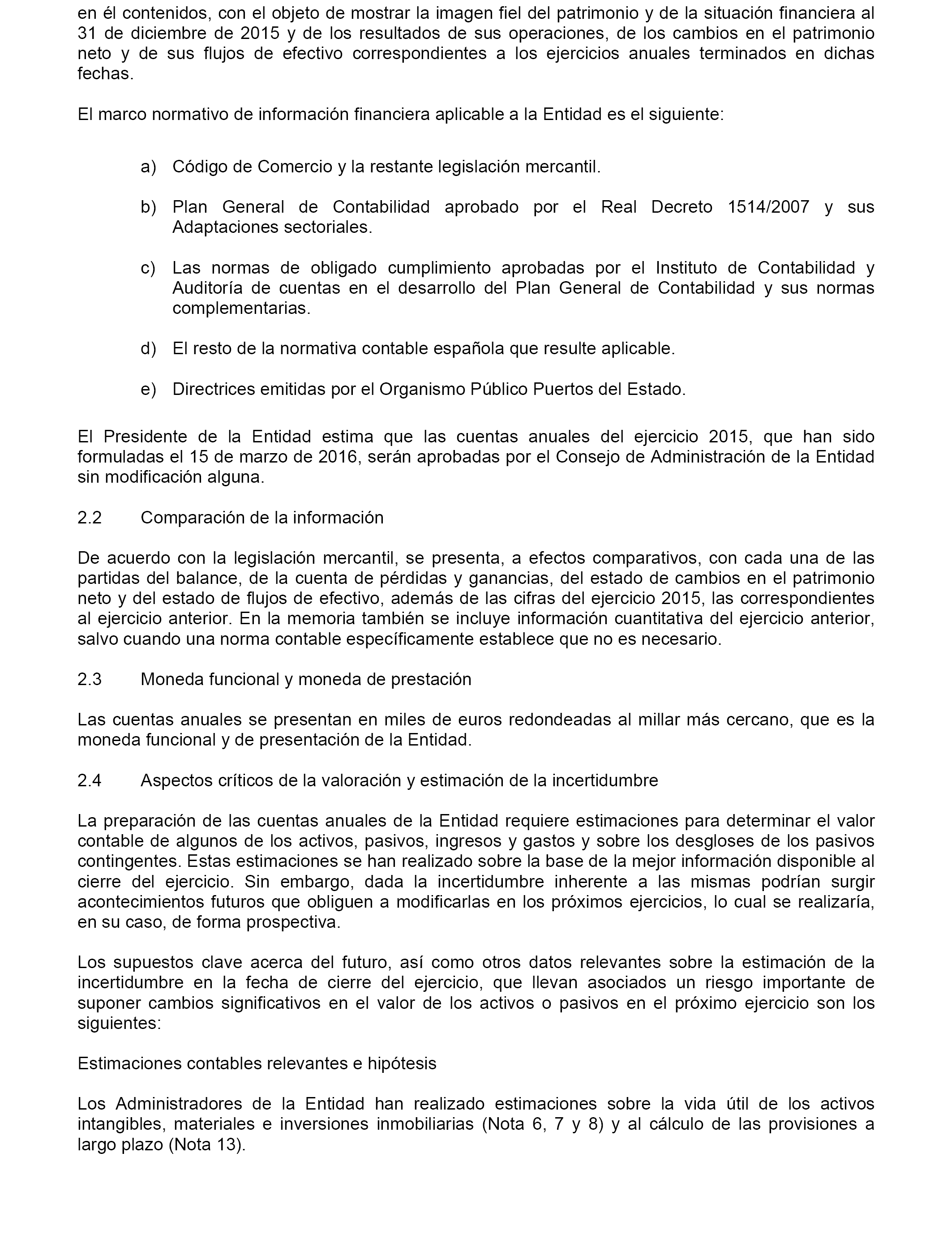 en él contenidos, con el objeto de mostrar la imagen fiel del patrimonio y de la situación financiera al 31 de diciembre de 2015 y de los resultados de sus operaciones, de los cambios en el patrimonio neto y de sus flujos de efectivo correspondientes a los ejercicios anuales terminados en dichas fechas.

El marco normativo de información financiera aplicable a la Entidad es el siguiente:

a) Código de Comercio y la restante legislación mercantil.

b) Plan General de Contabilidad aprobado por el Real Decreto 1514/2007 y sus Adaptaciones sectoriales.

c) Las normas de obligado cumplimiento aprobadas por el Instituto de Contabilidad y Auditoría de cuentas en el desarrollo del Plan General de Contabilidad y sus normas complementarias.

d) El resto de la normativa contable española que resulte aplicable.

e) Directrices emitidas por el Organismo Público Puertos del Estado.

El Presidente de la Entidad estima que las cuentas anuales del ejercicio 2015, que han sido formuladas el 15 de marzo de 2016, serán aprobadas por el Consejo de Administración de la Entidad sin modificación alguna.

2.2 Comparación de la información

De acuerdo con la legislación mercantil, se presenta, a efectos comparativos, con cada una de las partidas del balance, de la cuenta de pérdidas y ganancias, del estado de cambios en el patrimonio neto y del estado de flujos de efectivo, además de las cifras del ejercicio 2015, las correspondientes al ejercicio anterior. En la memoria también se incluye información cuantitativa del ejercicio anterior, salvo cuando una norma contable específicamente establece que no es necesario.

2.3 Moneda funcional y moneda de prestación

Las cuentas anuales se presentan en miles de euros redondeadas al millar más cercano, que es la moneda funcional y de presentación de la Entidad.

2.4 Aspectos críticos de la valoración y estimación de la incertidumbre

La preparación de las cuentas anuales de la Entidad requiere estimaciones para determinar el valor contable de algunos de los activos, pasivos, ingresos y gastos y sobre los desgloses de los pasivos contingentes. Estas estimaciones se han realizado sobre la base de la mejor información disponible al cierre del ejercicio. Sin embargo, dada la incertidumbre inherente a las mismas podrían surgir acontecimientos futuros que obliguen a modificarlas en los próximos ejercicios, lo cual se realizaría, en su caso, de forma prospectiva.

Los supuestos clave acerca del futuro, así como otros datos relevantes sobre la estimación de la incertidumbre en la fecha de cierre del ejercicio, que llevan asociados un riesgo importante de suponer cambios significativos en el valor de los activos o pasivos en el próximo ejercicio son los siguientes:

Estimaciones contables relevantes e hipótesis

Los Administradores de la Entidad han realizado estimaciones sobre la vida útil de los activos intangibles, materiales e inversiones inmobiliarias (Nota 6, 7 y 8) y al cálculo de las provisiones a largo plazo (Nota 13).